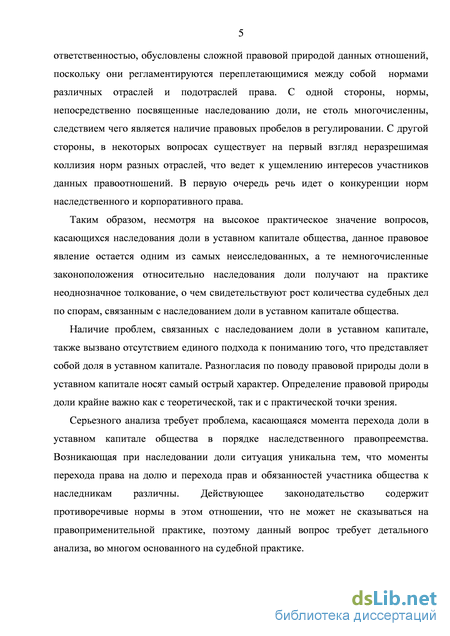 5

ответственностью, обусловлены сложной правовой природой данных отношений, поскольку они регламентируются переплетающимися между собой нормами различных отраслей и подотраслей права. С одной стороны, нормы, непосредственно посвященные наследованию доли, не столь многочисленны, следствием чего является наличие правовых пробелов в регулировании. С другой стороны, в некоторых вопросах существует на первый взгляд неразрешимая коллизия норм разных отраслей, что ведет к ущемлению интересов участников данных правоотношений. В первую очередь речь идет о конкуренции норм наследственного и корпоративного права.

Таким образом, несмотря на высокое практическое значение вопросов, касающихся наследования доли в уставном капитале общества, данное правовое явление остается одним из самых неисследованных, а те немногочисленные законоположения относительно наследования доли получают на практике неоднозначное толкование, о чем свидетельствуют рост количества судебных дел по спорам, связанным с наследованием доли в уставном капитале общества.

Наличие проблем, связанных с наследованием доли в уставном капитале, также вызвано отсутствием единого подхода к пониманию того, что представляет собой доля в уставном капитале. Разногласия по поводу правовой природы доли в уставном капитале носят самый острый характер. Определение правовой природы доли крайне важно как с теоретической, так и с практической точки зрения.

Серьезного анализа требует проблема, касающаяся момента перехода доли в уставном капитале общества в порядке наследственного правопреемства. Возникающая при наследовании доли ситуация уникальна тем, что моменты перехода права на долю и перехода прав и обязанностей участника общества к наследникам различны. Действующее законодательство содержит противоречивые нормы в этом отношении, что не может не сказываться на правоприменительной практике, поэтому данный вопрос требует детального анализа, во многом основанного на судебной практике.

dsLib.net
библиотека диссертаций